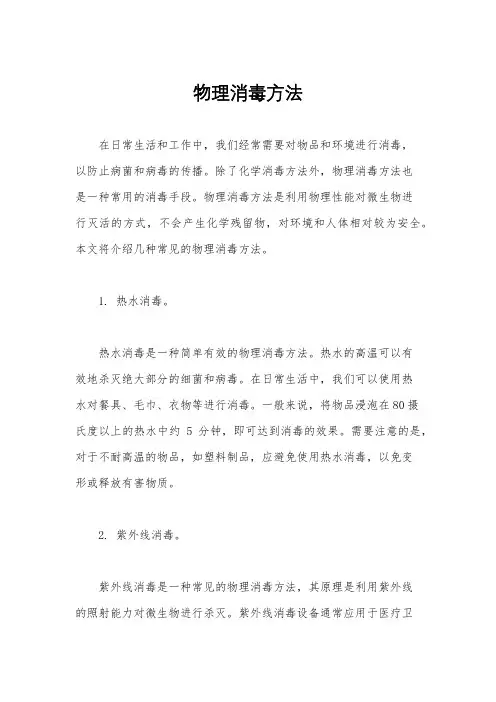 物理消毒方法

在日常生活和工作中，我们经常需要对物品和环境进行消毒，以防止病菌和病毒的传播。除了化学消毒方法外，物理消毒方法也是一种常用的消毒手段。物理消毒方法是利用物理性能对微生物进行灭活的方式，不会产生化学残留物，对环境和人体相对较为安全。本文将介绍几种常见的物理消毒方法。

1. 热水消毒。

热水消毒是一种简单有效的物理消毒方法。热水的高温可以有效地杀灭绝大部分的细菌和病毒。在日常生活中，我们可以使用热水对餐具、毛巾、衣物等进行消毒。一般来说，将物品浸泡在80摄氏度以上的热水中约 5 分钟，即可达到消毒的效果。需要注意的是，对于不耐高温的物品，如塑料制品，应避免使用热水消毒，以免变形或释放有害物质。

2. 紫外线消毒。

紫外线消毒是一种常见的物理消毒方法，其原理是利用紫外线的照射能力对微生物进行杀灭。紫外线消毒设备通常应用于医疗卫